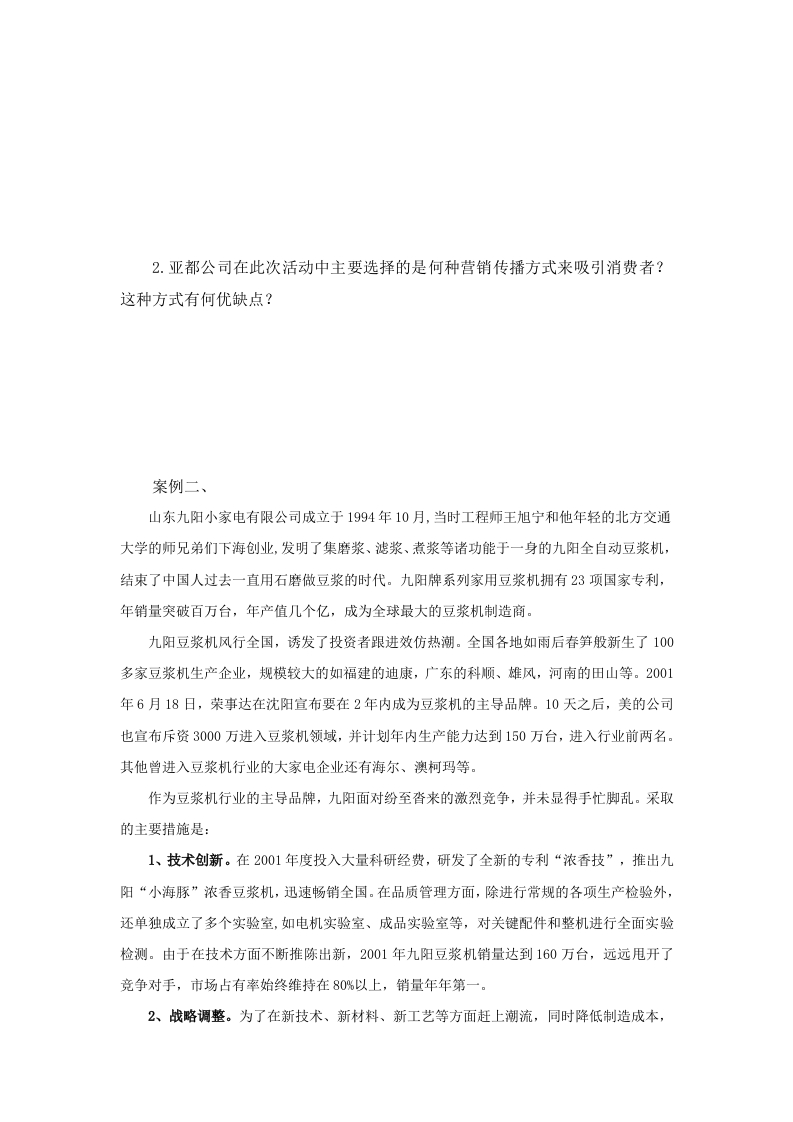 2.亚都公司在此次活动中主要选择的是何种营销传播方式来吸引消费者？这种方式有何优缺点？

案例二、

山东九阳小家电有限公司成立于1994年10月,当时工程师王旭宁和他年轻的北方交通大学的师兄弟们下海创业,发明了集磨浆、滤浆、煮浆等诸功能于一身的九阳全自动豆浆机，结束了中国人过去一直用石磨做豆浆的时代。九阳牌系列家用豆浆机拥有23项国家专利，年销量突破百万台，年产值几个亿，成为全球最大的豆浆机制造商。

九阳豆浆机风行全国，诱发了投资者跟进效仿热潮。全国各地如雨后春笋般新生了100多家豆浆机生产企业，规模较大的如福建的迪康，广东的科顺、雄风，河南的田山等。2001年6月18日，荣事达在沈阳宣布要在2年内成为豆浆机的主导品牌。10天之后，美的公司也宣布斥资3000万进入豆浆机领域，并计划年内生产能力达到150万台，进入行业前两名。其他曾进入豆浆机行业的大家电企业还有海尔、澳柯玛等。

作为豆浆机行业的主导品牌，九阳面对纷至沓来的激烈竞争，并未显得手忙脚乱。采取的主要措施是：

1、技术创新。在2001年度投入大量科研经费，研发了全新的专利“浓香技”，推出九阳“小海豚”浓香豆浆机，迅速畅销全国。在品质管理方面，除进行常规的各项生产检验外，还单独成立了多个实验室,如电机实验室、成品实验室等，对关键配件和整机进行全面实验检测。由于在技术方面不断推陈出新，2001年九阳豆浆机销量达到160万台，远远甩开了竞争对手，市场占有率始终维持在80%以上，销量年年第一。

2、战略调整。为了在新技术、新材料、新工艺等方面赶上潮流，同时降低制造成本，